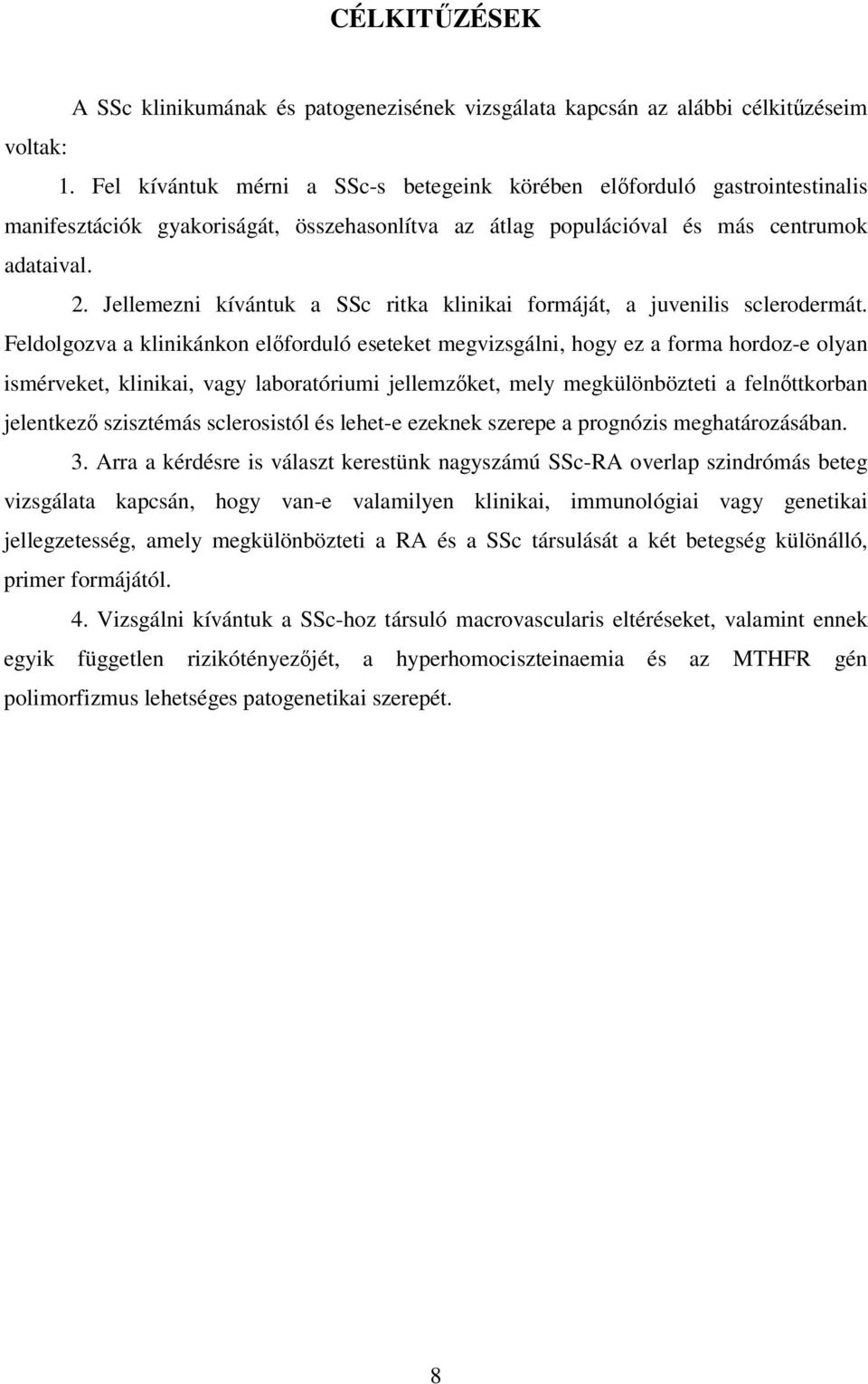 CÉLKITŰZÉSEK

A SSc klinikumának és patogenezisének vizsgálata kapcsán az alábbi célkitűzéseim voltak:

1. Fel kívántuk mérni a SSc-s betegeink körében előforduló gastrointestinalis manifesztációk gyakoriságát, összehasonlítva az átlag populációval és más centrumok adataival.

2. Jellemezni kívántuk a SSc ritka klinikai formáját, a juvenilis sclerodermát. Feldolgozva a klinikánkon előforduló eseteket megvizsgálni, hogy ez a forma hordoz-e olyan ismérveket, klinikai, vagy laboratóriumi jellemzőket, mely megkülönbözteti a felnőttkorban jelentkező szisztémás sclerosistól és lehet-e ezeknek szerepe a prognózis meghatározásában.

3. Arra a kérdésre is választ kerestünk nagyszámú SSc-RA overlap szindrómás beteg vizsgálata kapcsán, hogy van-e valamilyen klinikai, immunológiai vagy genetikai jellegzetesség, amely megkülönbözteti a RA és a SSc társulását a két betegség különálló, primer formájától.

4. Vizsgálni kívántuk a SSc-hoz társuló macrovascularis eltéréseket, valamint ennek egyik független rizikótényezőjét, a hyperhomociszteinaemia és az MTHFR gén polimorfizmus lehetséges patogenetikai szerepét.

8